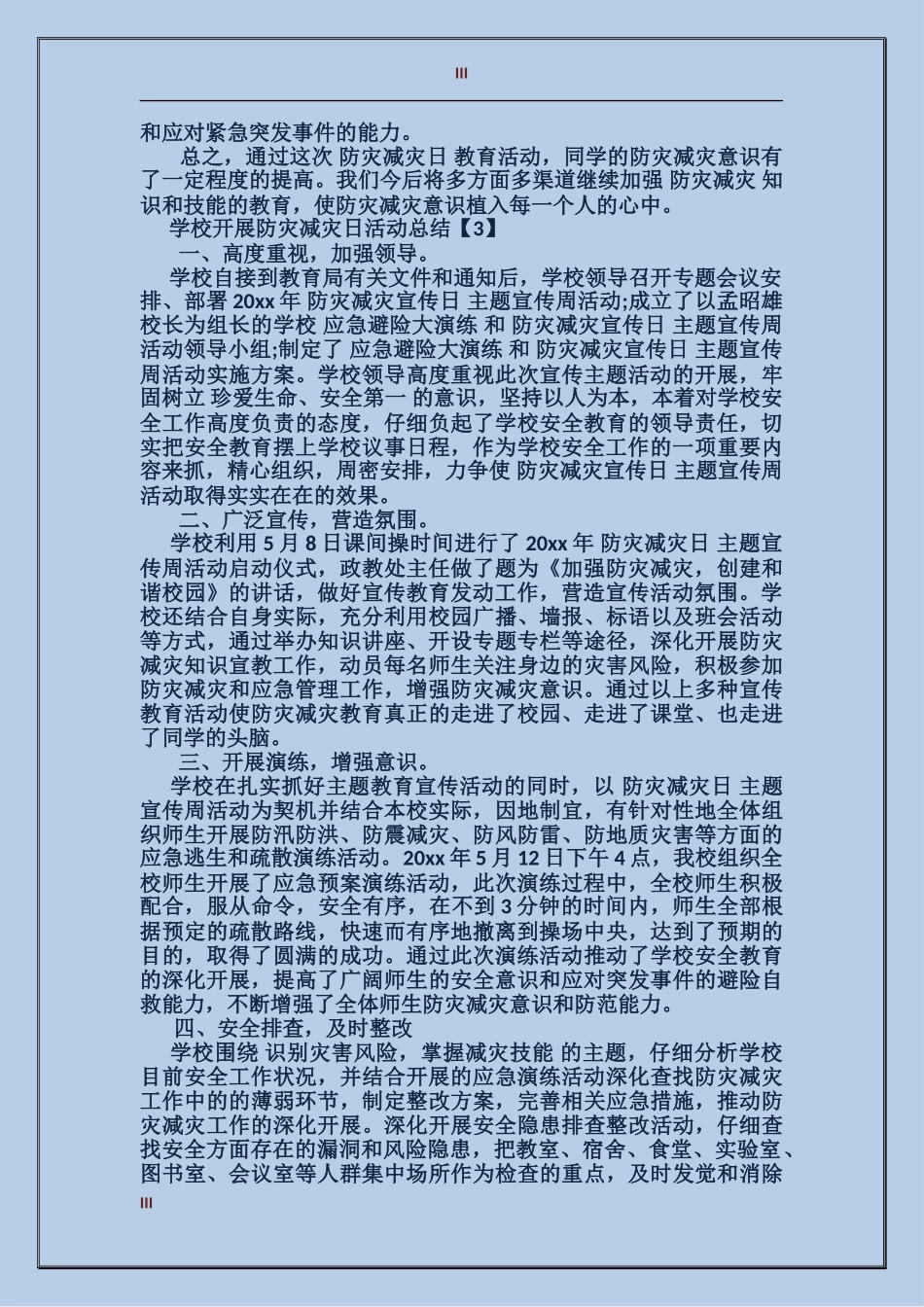 III

和应对紧急突发事件的能力。

总之，通过这次 防灾减灾日 教育活动，同学的防灾减灾意识有了一定程度的提高。我们今后将多方面多渠道继续加强 防灾减灾 知识和技能的教育，使防灾减灾意识植入每一个人的心中。

学校开展防灾减灾日活动总结【3】

一、高度重视，加强领导。

学校自接到教育局有关文件和通知后，学校领导召开专题会议安排、部署 20xx 年 防灾减灾宣传日 主题宣传周活动;成立了以孟昭雄校长为组长的学校 应急避险大演练 和 防灾减灾宣传日 主题宣传周活动领导小组;制定了 应急避险大演练 和 防灾减灾宣传日 主题宣传周活动实施方案。学校领导高度重视此次宣传主题活动的开展，牢固树立 珍爱生命、安全第一 的意识，坚持以人为本，本着对学校安全工作高度负责的态度，仔细负起了学校安全教育的领导责任，切实把安全教育摆上学校议事日程，作为学校安全工作的一项重要内容来抓，精心组织，周密安排，力争使 防灾减灾宣传日 主题宣传周活动取得实实在在的效果。

二、广泛宣传，营造氛围。

学校利用 5 月 8 日课间操时间进行了 20xx 年 防灾减灾日 主题宣传周活动启动仪式，政教处主任做了题为《加强防灾减灾，创建和谐校园》的讲话，做好宣传教育发动工作，营造宣传活动氛围。学校还结合自身实际，充分利用校园广播、墙报、标语以及班会活动等方式，通过举办知识讲座、开设专题专栏等途径，深化开展防灾减灾知识宣教工作，动员每名师生关注身边的灾害风险，积极参加防灾减灾和应急管理工作，增强防灾减灾意识。通过以上多种宣传教育活动使防灾减灾教育真正的走进了校园、走进了课堂、也走进了同学的头脑。

三、开展演练，增强意识。

学校在扎实抓好主题教育宣传活动的同时，以 防灾减灾日 主题宣传周活动为契机并结合本校实际，因地制宜，有针对性地全体组织师生开展防汛防洪、防震减灾、防风防雷、防地质灾害等方面的应急逃生和疏散演练活动。20xx 年 5 月 12 日下午 4 点，我校组织全校师生开展了应急预案演练活动，此次演练过程中，全校师生积极配合，服从命令，安全有序，在不到 3 分钟的时间内，师生全部根据预定的疏散路线，快速而有序地撤离到操场中央，达到了预期的目的，取得了圆满的成功。通过此次演练活动推动了学校安全教育的深化开展，提高了广阔师生的安全意识和应对突发事件的避险自救能力，不断增强了全体师生防灾减灾意识和防范能力。

四、安全排查，及时整改

学校围绕 识别灾害风险，掌握减灾技能 的主题，仔细分析学校目前安全工作状况，并结合开展的应急演练活动深化查找防灾减灾工作中的的薄弱环节，制定整改方案，完善相关应急措施，推动防灾减灾工作的深化开展。深化开展安全隐患排查整改活动，仔细查找安全方面存在的漏洞和风险隐患，把教室、宿舍、食堂、实验室、图书室、会议室等人群集中场所作为检查的重点，及时发觉和消除

III